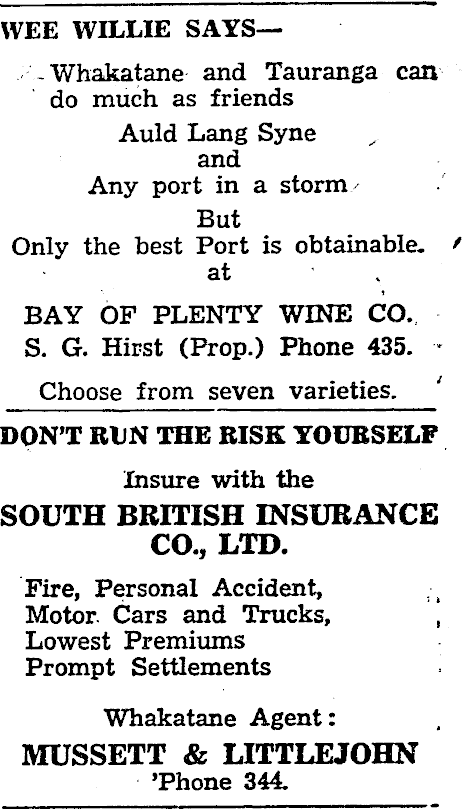 WEE WILLIE SAYS—

Whakatane and Tauranga can do much as friends

Auld Lang Syne
and
Any port in a storm
But
Only the best Port is obtainable.
at

BAY OF PLENTY WINE CO.
S. G. Hirst (Prop.) Phone 435.

Choose from seven varieties.

DON'T RUN THE RISK YOURSELF

Insure with the
SOUTH BRITISH INSURANCE CO., LTD.

Fire, Personal Accident,
Motor Cars and Trucks,
Lowest Premiums
Prompt Settlements

Whakatane Agent:
MUSSETT & LITTLEJOHN
'Phone 344.